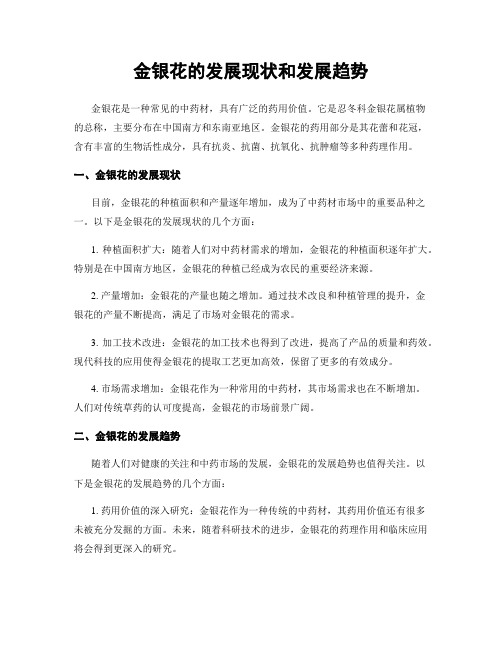 金银花的发展现状和发展趋势

金银花是一种常见的中药材，具有广泛的药用价值。它是忍冬科金银花属植物的总称，主要分布在中国南方和东南亚地区。金银花的药用部分是其花蕾和花冠，含有丰富的生物活性成分，具有抗炎、抗菌、抗氧化、抗肿瘤等多种药理作用。

一、金银花的发展现状

目前，金银花的种植面积和产量逐年增加，成为了中药材市场中的重要品种之一。以下是金银花的发展现状的几个方面：

1. 种植面积扩大：随着人们对中药材需求的增加，金银花的种植面积逐年扩大。特别是在中国南方地区，金银花的种植已经成为农民的重要经济来源。

2. 产量增加：金银花的产量也随之增加。通过技术改良和种植管理的提升，金银花的产量不断提高，满足了市场对金银花的需求。

3. 加工技术改进：金银花的加工技术也得到了改进，提高了产品的质量和药效。现代科技的应用使得金银花的提取工艺更加高效，保留了更多的有效成分。

4. 市场需求增加：金银花作为一种常用的中药材，其市场需求也在不断增加。人们对传统草药的认可度提高，金银花的市场前景广阔。

二、金银花的发展趋势

随着人们对健康的关注和中药市场的发展，金银花的发展趋势也值得关注。以下是金银花的发展趋势的几个方面：

1. 药用价值的深入研究：金银花作为一种传统的中药材，其药用价值还有很多未被充分发掘的方面。未来，随着科研技术的进步，金银花的药理作用和临床应用将会得到更深入的研究。